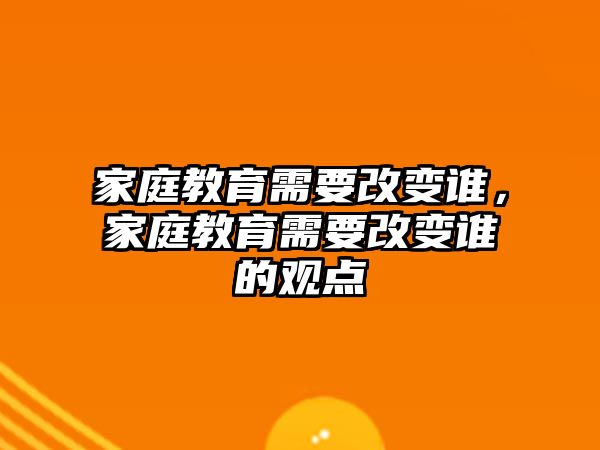 家庭教育需要改变谁，家庭教育需要改变谁的观点